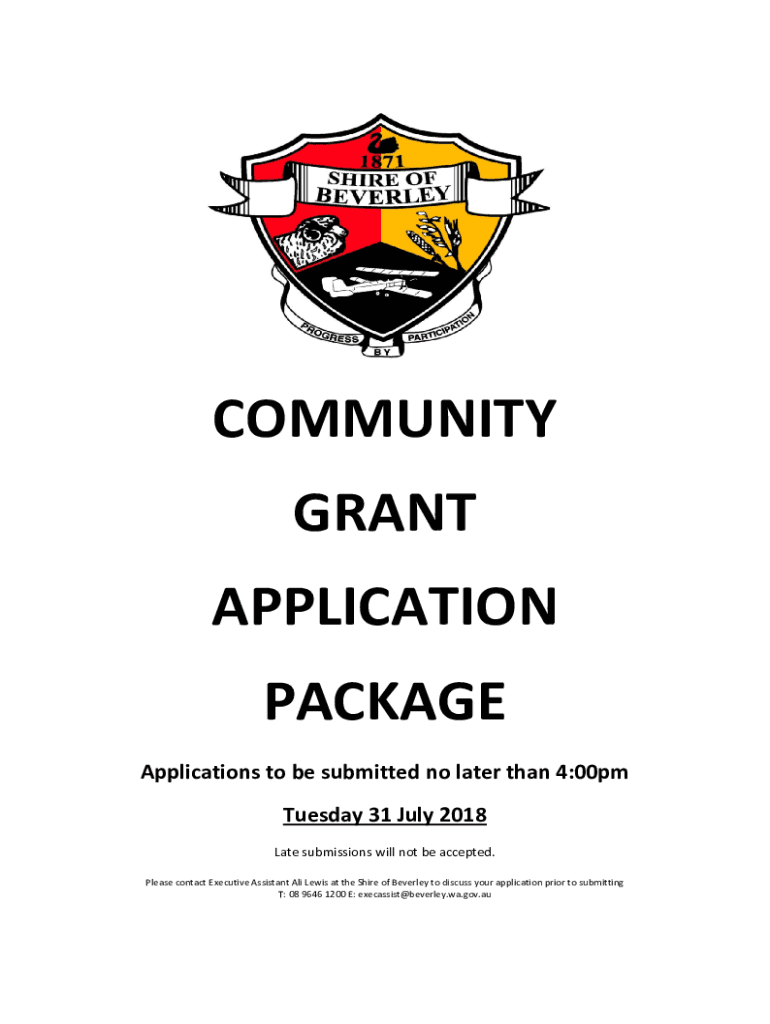 1871
SHIRE OF
BEVERLEY

PROGRESS BY PARTICIPATION

COMMUNITY

GRANT

APPLICATION

PACKAGE

Applications to be submitted no later than 4:00pm

Tuesday 31 July 2018

Late submissions will not be accepted.

Please contact Executive Assistant Ali Lewis at the Shire of Beverley to discuss your application prior to submitting
T: 08 9646 1200 E: execassist@beverley.wa.gov.au